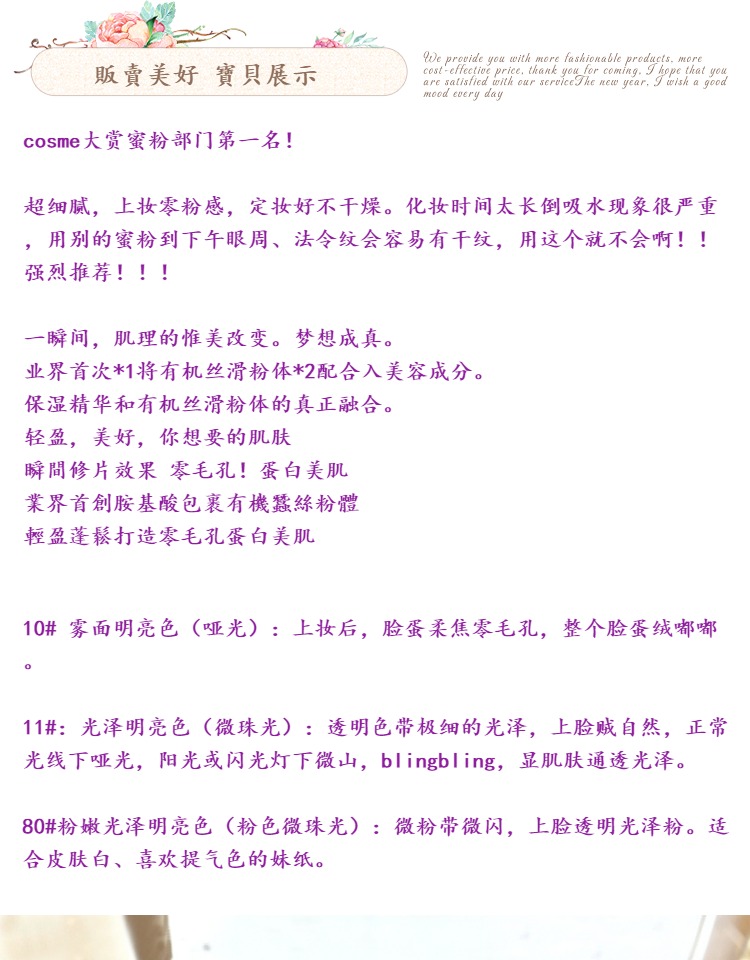 販賣美好 寶貝展示

We provide you with more fashionable products, more cost-effective price, thank you for coming, I hope that you are satisfied with our serviceThe new year, I wish a good mood every day

cosme大赏蜜粉部门第一名！

超细腻，上妆零粉感，定妆好不干燥。化妆时间太长倒吸水现象很严重，用别的蜜粉到下午眼周、法令纹会容易有干纹，用这个就不会啊！！强烈推荐！！！

一瞬间，肌理的惟美改变。梦想成真。
业界首次*1将有机丝滑粉体*2配合入美容成分。
保湿精华和有机丝滑粉体的真正融合。
轻盈，美好，你想要的肌肤
瞬間修片效果 零毛孔！蛋白美肌
業界首創胺基酸包裹有機蠶絲粉體
輕盈蓬鬆打造零毛孔蛋白美肌

10# 雾面明亮色（哑光）：上妆后，脸蛋柔焦零毛孔，整个脸蛋绒嘟嘟。

11#：光泽明亮色（微珠光）：透明色带极细的光泽，上脸贼自然，正常光线下哑光，阳光或闪光灯下微山，blingbling，显肌肤通透光泽。

80#粉嫩光泽明亮色（粉色微珠光）：微粉带微闪，上脸透明光泽粉。适合皮肤白、喜欢提气色的妹纸。